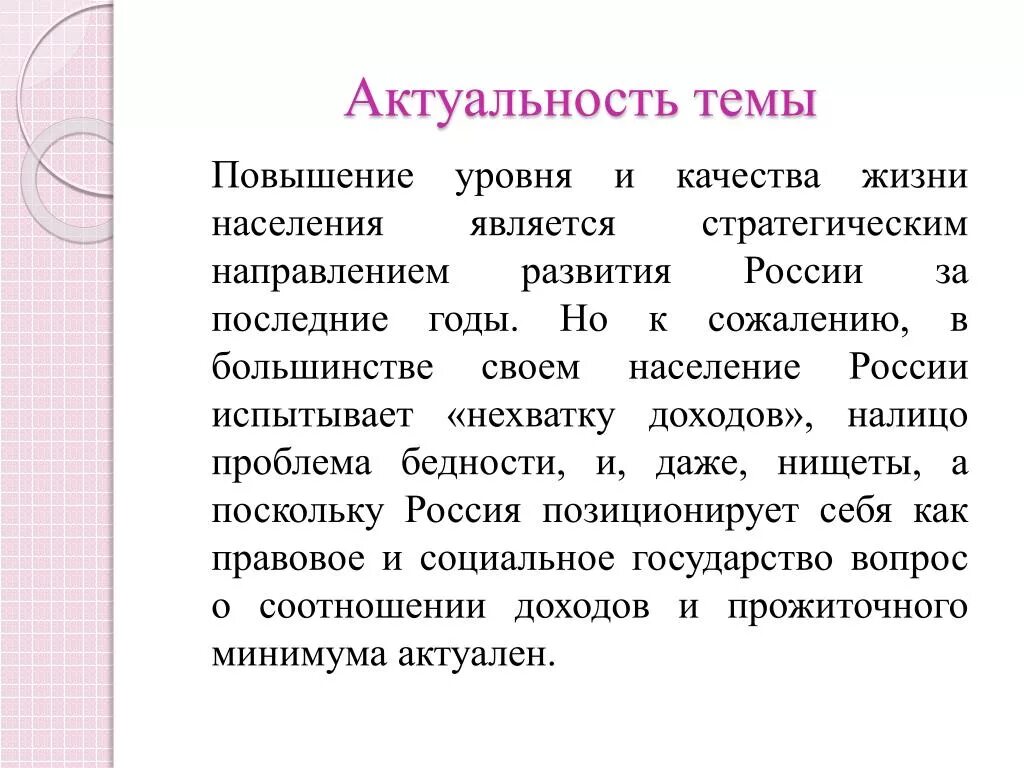 Актуальность темы

Повышение уровня и качества жизни населения является стратегическим направлением развития России за последние годы. Но к сожалению, в большинстве своем население России испытывает «нехватку доходов», налицо проблема бедности, и, даже, нищеты, а поскольку Россия позиционирует себя как правовое и социальное государство вопрос о соотношении доходов и прожиточного минимума актуален.